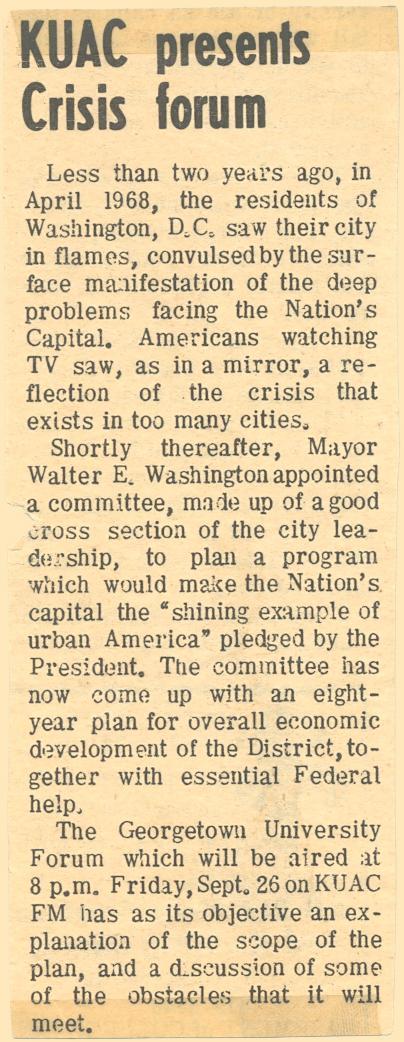 KUAC presents Crisis forum

Less than two years ago, in April 1968, the residents of Washington, D.C. saw their city in flames, convulsed by the surface manifestation of the deep problems facing the Nation's Capital. Americans watching TV saw, as in a mirror, a reflection of the crisis that exists in too many cities.

Shortly thereafter, Mayor Walter E. Washington appointed a committee, made up of a good cross section of the city leadership, to plan a program which would make the Nation's capital the "shining example of urban America" pledged by the President. The committee has now come up with an eight-year plan for overall economic development of the District, together with essential Federal help.

The Georgetown University Forum which will be aired at 8 p.m. Friday, Sept. 26 on KUAC FM has as its objective an explanation of the scope of the plan, and a discussion of some of the obstacles that it will meet.